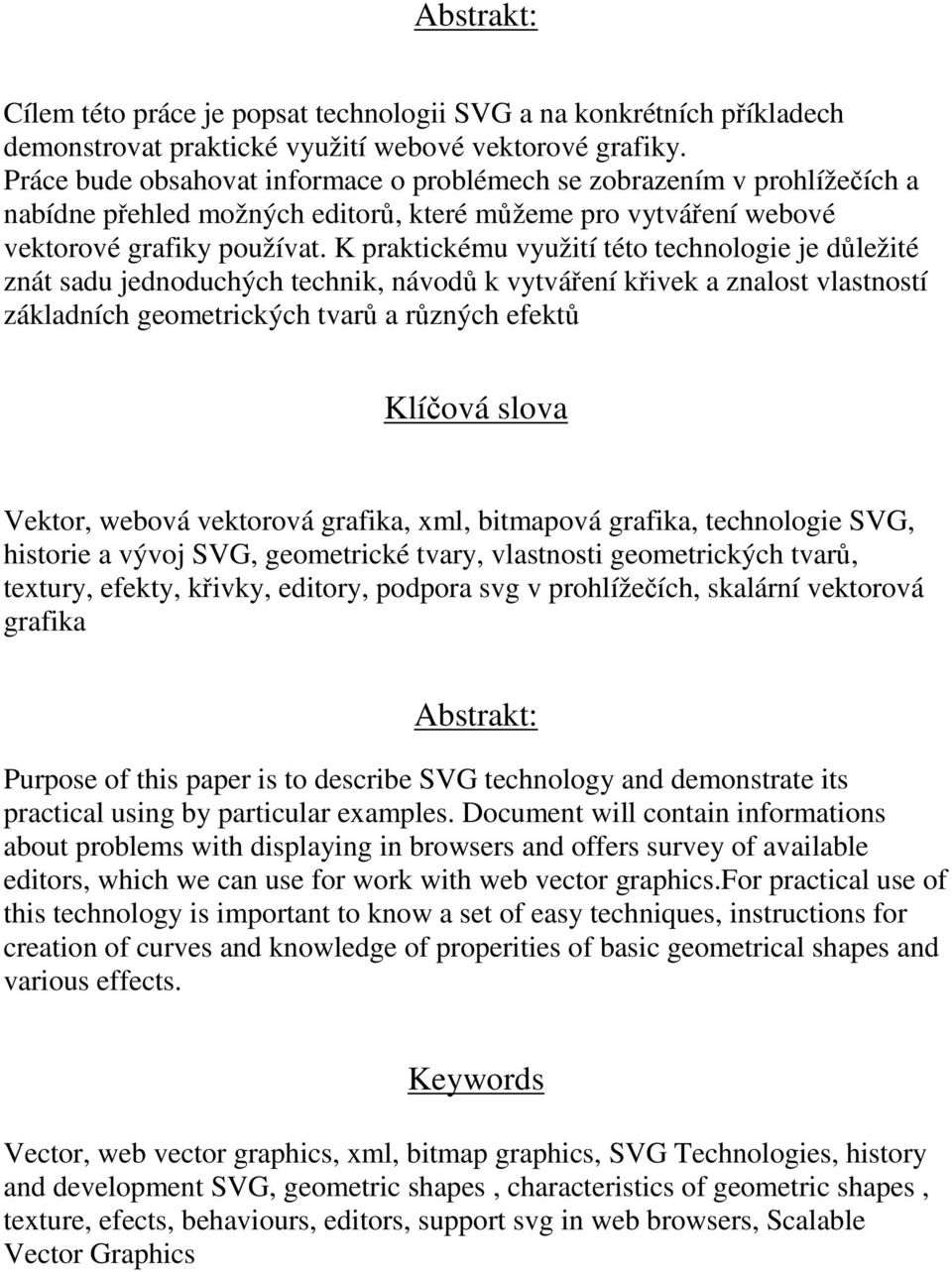 Abstrakt:

Cílem této práce je popsat technologii SVG a na konkrétních příkladech demonstrovat praktické využití webové vektorové grafiky. Práce bude obsahovat informace o problémech se zobrazením v prohlížečích a nabídne přehled možných editorů, které můžeme pro vytváření webové vektorové grafiky používat. K praktickému využití této technologie je důležité znát sadu jednoduchých technik, návodů k vytváření křivek a znalost vlastností základních geometrických tvarů a různých efektů

Klíčová slova

Vektor, webová vektorová grafika, xml, bitmapová grafika, technologie SVG, historie a vývoj SVG, geometrické tvary, vlastnosti geometrických tvarů, textury, efekty, křivky, editory, podpora svg v prohlížečích, skalární vektorová grafika

Abstrakt:

Purpose of this paper is to describe SVG technology and demonstrate its practical using by particular examples. Document will contain informations about problems with displaying in browsers and offers survey of available editors, which we can use for work with web vector graphics.For practical use of this technology is important to know a set of easy techniques, instructions for creation of curves and knowledge of properities of basic geometrical shapes and various effects.

Keywords

Vector, web vector graphics, xml, bitmap graphics, SVG Technologies, history and development SVG, geometric shapes , characteristics of geometric shapes , texture, efects, behaviours, editors, support svg in web browsers, Scalable Vector Graphics